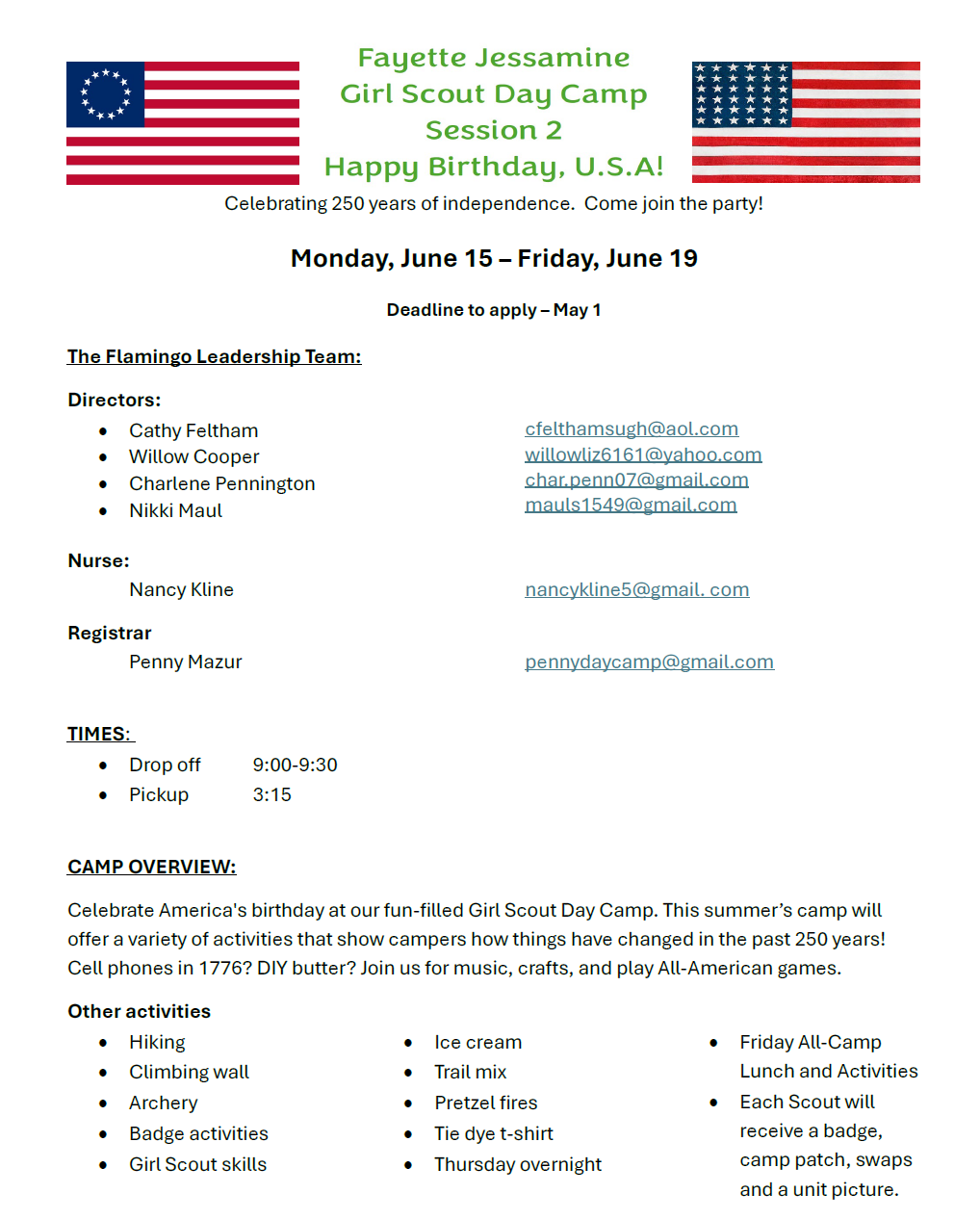 Fayette Jessamine
Girl Scout Day Camp
Session 2
Happy Birthday, U.S.A!

Celebrating 250 years of independence. Come join the party!

Monday, June 15 – Friday, June 19

Deadline to apply – May 1

The Flamingo Leadership Team:

Directors:
- Cathy Feltham cfelthamsugh@aol.com
- Willow Cooper willowliz6161@yahoo.com
- Charlene Pennington char.penn07@gmail.com
- Nikki Maul mauls1549@gmail.com

Nurse:
Nancy Kline nancykline5@gmail. com

Registrar
Penny Mazur pennydaycamp@gmail.com

TIMES:
- Drop off 9:00-9:30
- Pickup 3:15

CAMP OVERVIEW:

Celebrate America's birthday at our fun-filled Girl Scout Day Camp. This summer's camp will offer a variety of activities that show campers how things have changed in the past 250 years! Cell phones in 1776? DIY butter? Join us for music, crafts, and play All-American games.

Other activities
- Hiking
- Climbing wall
- Archery
- Badge activities
- Girl Scout skills

- Ice cream
- Trail mix
- Pretzel fires
- Tie dye t-shirt
- Thursday overnight

- Friday All-Camp Lunch and Activities
- Each Scout will receive a badge, camp patch, swaps and a unit picture.